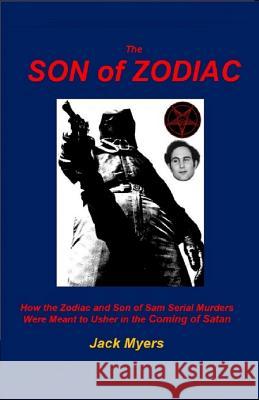 The
SON of ZODIAC

How the Zodiac and Son of Sam Serial Murders Were Meant to Usher in the Coming of Satan

Jack Myers

Kraina Książek